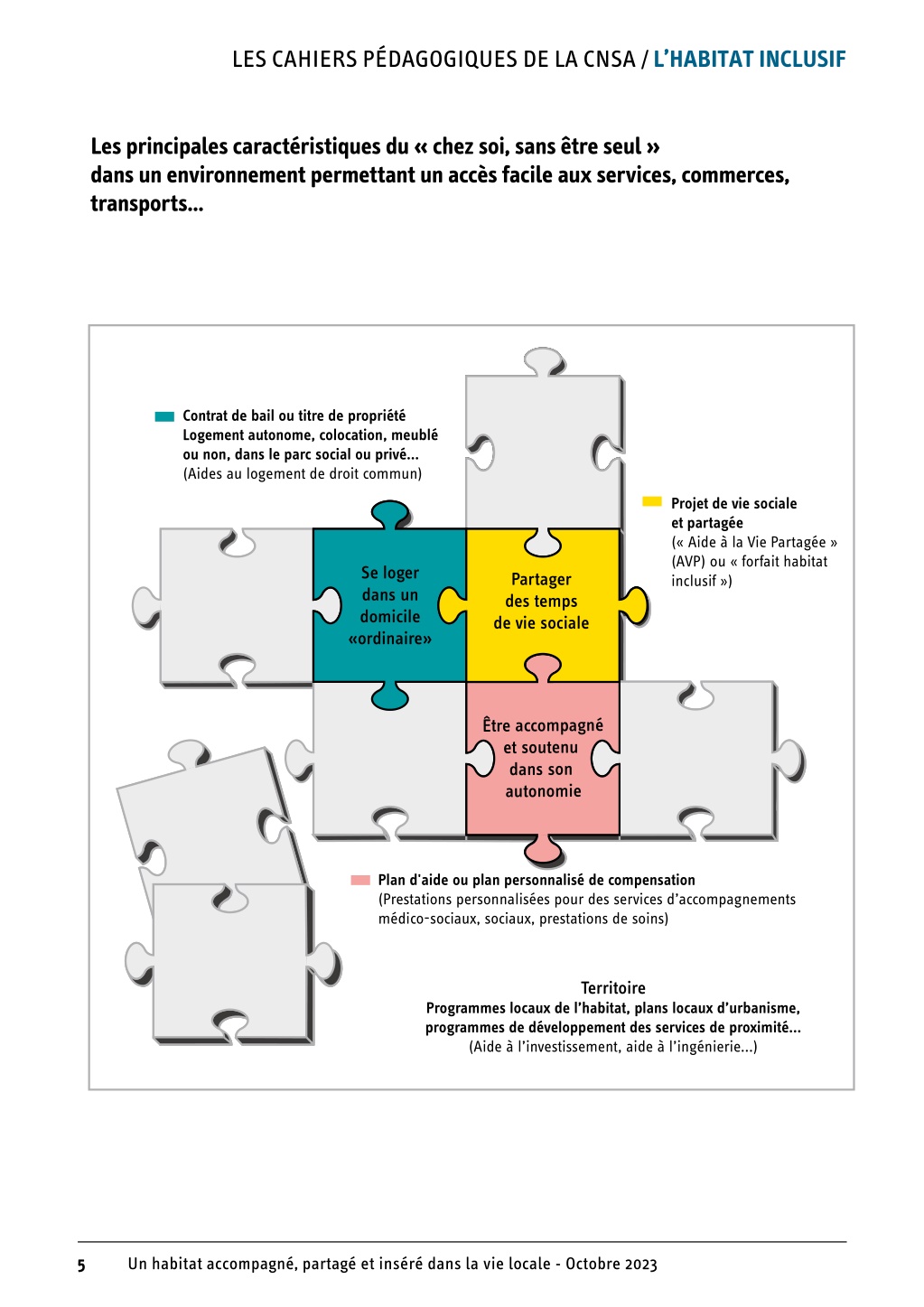 LES CAHIERS PÉDAGOGIQUES DE LA CNSA / L'HABITAT INCLUSIF

Les principales caractéristiques du « chez soi, sans être seul » dans un environnement permettant un accès facile aux services, commerces, transports...

Contrat de bail ou titre de propriété
Logement autonome, colocation, meublé ou non, dans le parc social ou privé...
(Aides au logement de droit commun)

Projet de vie sociale et partagée
(« Aide à la Vie Partagée » (AVP) ou « forfait habitat inclusif »)

Se loger dans un domicile «ordinaire»

Partager des temps de vie sociale

Être accompagné et soutenu dans son autonomie

Plan d'aide ou plan personnalisé de compensation
(Prestations personnalisées pour des services d'accompagnements médico-sociaux, sociaux, prestations de soins)

Territoire
Programmes locaux de l'habitat, plans locaux d'urbanisme, programmes de développement des services de proximité...
(Aide à l'investissement, aide à l'ingénierie...)

5 Un habitat accompagné, partagé et inséré dans la vie locale - Octobre 2023